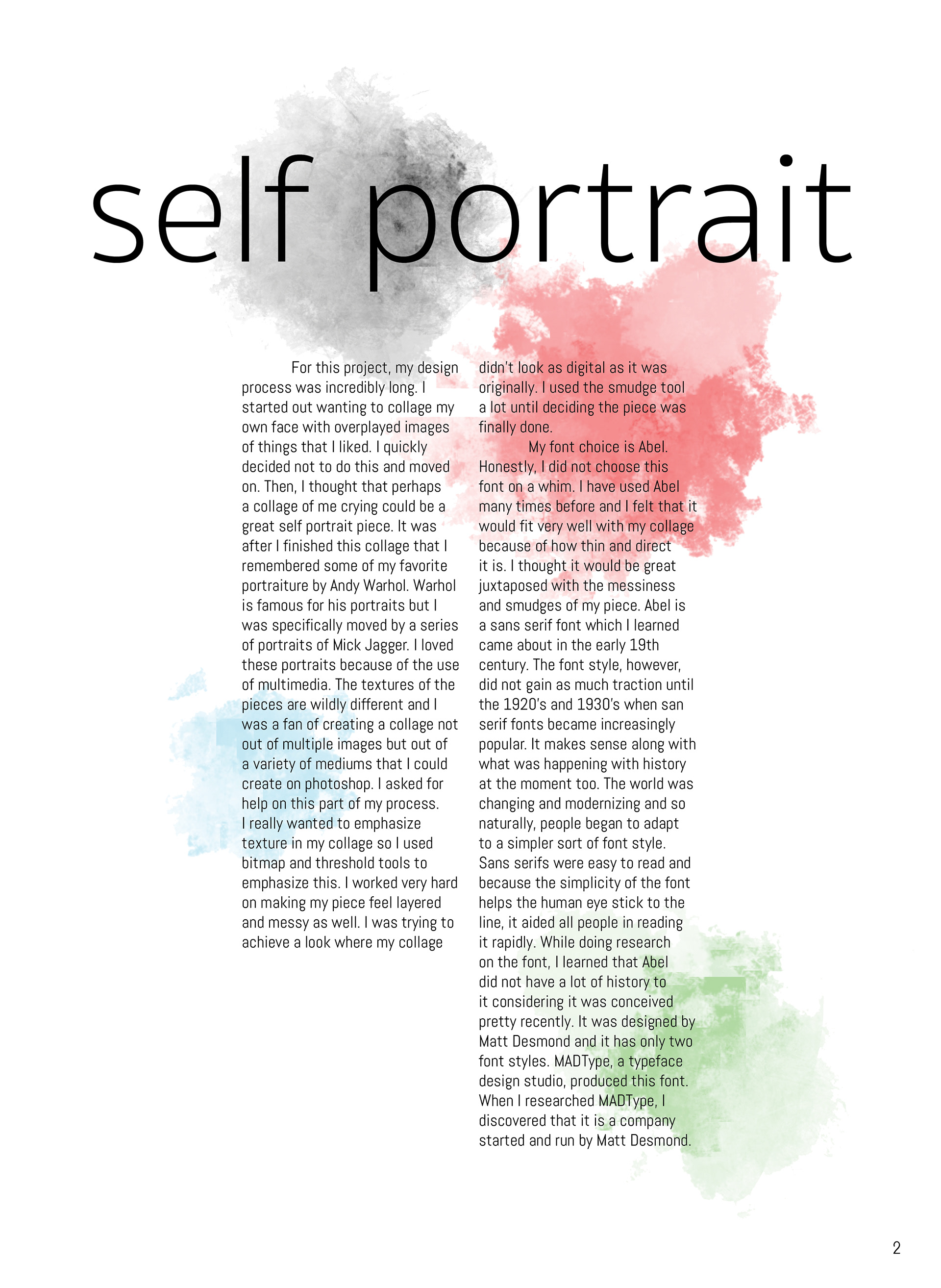 self portrait

For this project, my design process was incredibly long. I started out wanting to collage my own face with overplayed images of things that I liked. I quickly decided not to do this and moved on. Then, I thought that perhaps a collage of me crying could be a great self portrait piece. It was after I finished this collage that I remembered some of my favorite portraiture by Andy Warhol. Warhol is famous for his portraits but I was specifically moved by a series of portraits of Mick Jagger. I loved these portraits because of the use of multimedia. The textures of the pieces are wildly different and I was a fan of creating a collage not out of multiple images but out of a variety of mediums that I could create on photoshop. I asked for help on this part of my process. I really wanted to emphasize texture in my collage so I used bitmap and threshold tools to emphasize this. I worked very hard on making my piece feel layered and messy as well. I was trying to achieve a look where my collage didn't look as digital as it was originally. I used the smudge tool a lot until deciding the piece was finally done.

My font choice is Abel. Honestly, I did not choose this font on a whim. I have used Abel many times before and I felt that it would fit very well with my collage because of how thin and direct it is. I thought it would be great juxtaposed with the messiness and smudges of my piece. Abel is a sans serif font which I learned came about in the early 19th century. The font style, however, did not gain as much traction until the 1920's and 1930's when san serif fonts became increasingly popular. It makes sense along with what was happening with history at the moment too. The world was changing and modernizing and so naturally, people began to adapt to a simpler sort of font style. Sans serifs were easy to read and because the simplicity of the font helps the human eye stick to the line, it aided all people in reading it rapidly. While doing research on the font, I learned that Abel did not have a lot of history to it considering it was conceived pretty recently. It was designed by Matt Desmond and it has only two font styles. MADType, a typeface design studio, produced this font. When I researched MADType, I discovered that it is a company started and run by Matt Desmond.

2